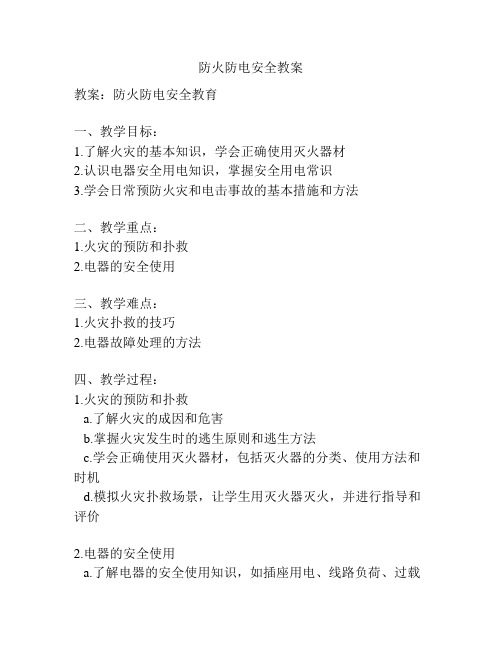 防火防电安全教案

教案：防火防电安全教育

一、教学目标：
1.了解火灾的基本知识，学会正确使用灭火器材
2.认识电器安全用电知识，掌握安全用电常识
3.学会日常预防火灾和电击事故的基本措施和方法

二、教学重点：
1.火灾的预防和扑救
2.电器的安全使用

三、教学难点：
1.火灾扑救的技巧
2.电器故障处理的方法

四、教学过程：
1.火灾的预防和扑救
a.了解火灾的成因和危害
b.掌握火灾发生时的逃生原则和逃生方法
c.学会正确使用灭火器材，包括灭火器的分类、使用方法和时机
d.模拟火灾扑救场景，让学生用灭火器灭火，并进行指导和评价

2.电器的安全使用
a.了解电器的安全使用知识，如插座用电、线路负荷、过载